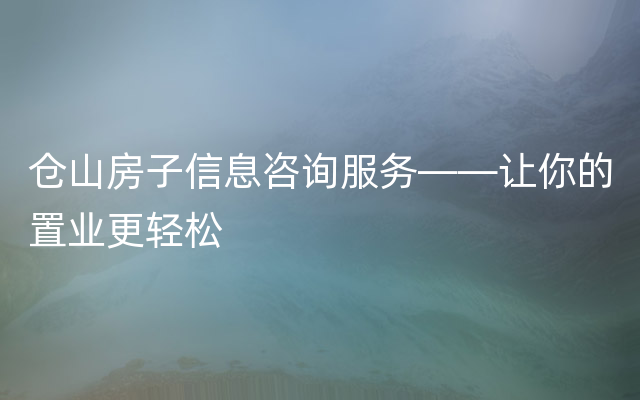 仓山房子信息咨询服务——让你的置业更轻松